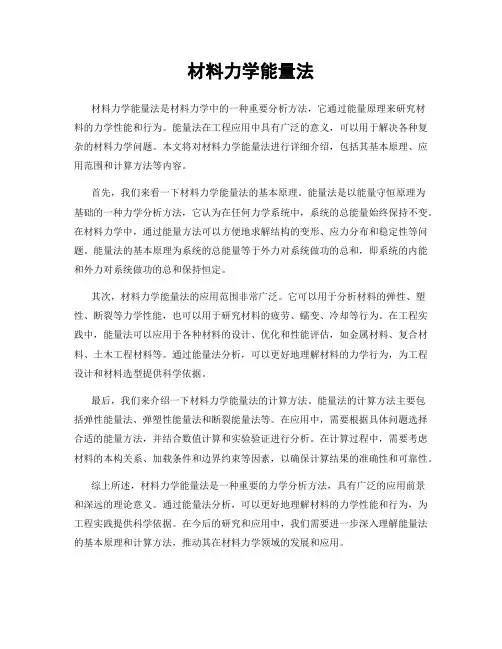 材料力学能量法

材料力学能量法是材料力学中的一种重要分析方法，它通过能量原理来研究材料的力学性能和行为。能量法在工程应用中具有广泛的意义，可以用于解决各种复杂的材料力学问题。本文将对材料力学能量法进行详细介绍，包括其基本原理、应用范围和计算方法等内容。

首先，我们来看一下材料力学能量法的基本原理。能量法是以能量守恒原理为基础的一种力学分析方法，它认为在任何力学系统中，系统的总能量始终保持不变。在材料力学中，通过能量方法可以方便地求解结构的变形、应力分布和稳定性等问题。能量法的基本原理为系统的总能量等于外力对系统做功的总和，即系统的内能和外力对系统做功的总和保持恒定。

其次，材料力学能量法的应用范围非常广泛。它可以用于分析材料的弹性、塑性、断裂等力学性能，也可以用于研究材料的疲劳、蠕变、冷却等行为。在工程实践中，能量法可以应用于各种材料的设计、优化和性能评估，如金属材料、复合材料、土木工程材料等。通过能量法分析，可以更好地理解材料的力学行为，为工程设计和材料选型提供科学依据。

最后，我们来介绍一下材料力学能量法的计算方法。能量法的计算方法主要包括弹性能量法、弹塑性能量法和断裂能量法等。在应用中，需要根据具体问题选择合适的能量方法，并结合数值计算和实验验证进行分析。在计算过程中，需要考虑材料的本构关系、加载条件和边界约束等因素，以确保计算结果的准确性和可靠性。

综上所述，材料力学能量法是一种重要的力学分析方法，具有广泛的应用前景和深远的理论意义。通过能量法分析，可以更好地理解材料的力学性能和行为，为工程实践提供科学依据。在今后的研究和应用中，我们需要进一步深入理解能量法的基本原理和计算方法，推动其在材料力学领域的发展和应用。